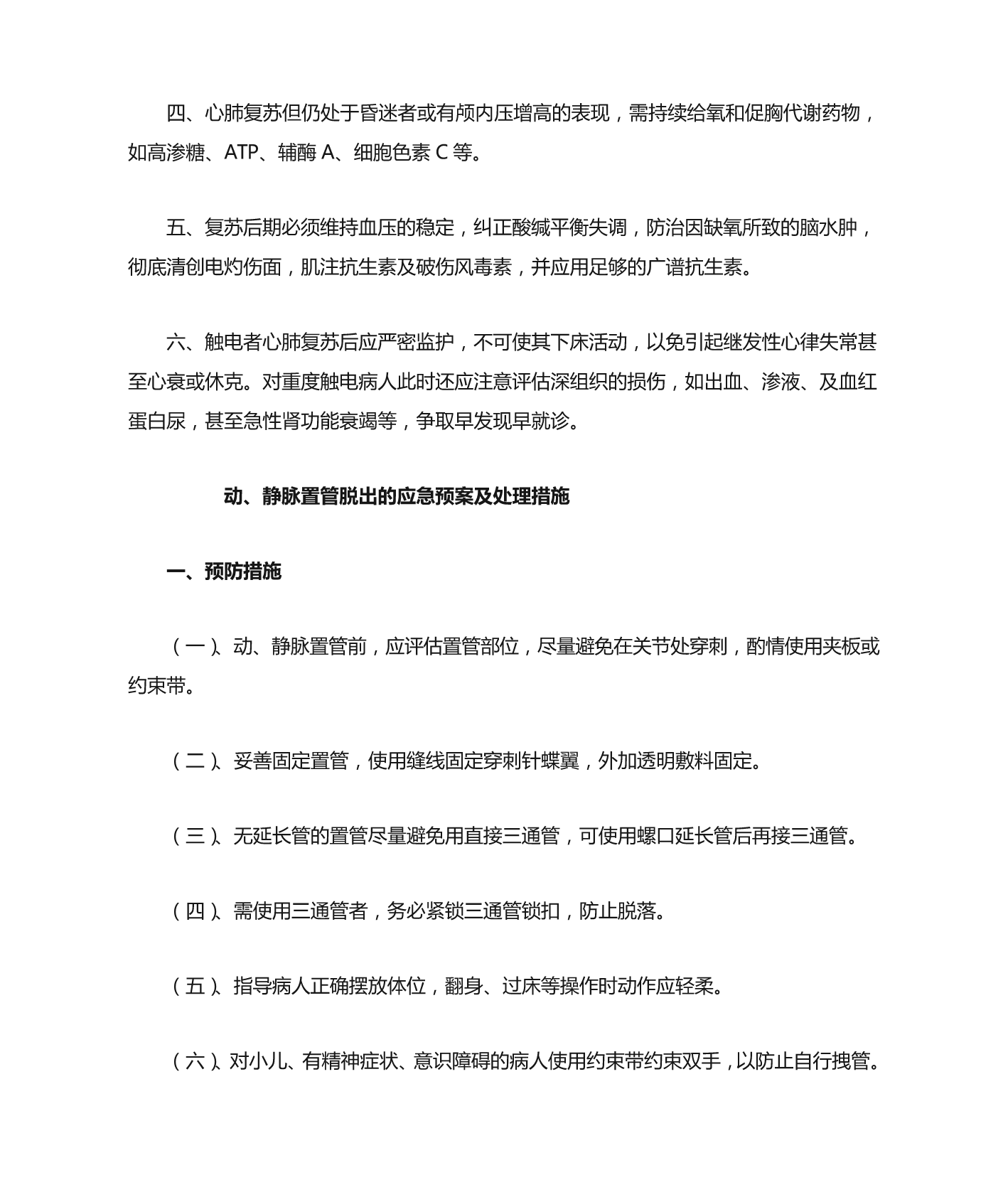 四、心肺复苏但仍处于昏迷者或有颅内压增高的表现，需持续给氧和促胸代谢药物，如高渗糖、ATP、辅酶 A、细胞色素 C 等。

五、复苏后期必须维持血压的稳定，纠正酸碱平衡失调，防治因缺氧所致的脑水肿，彻底清创电灼伤面，肌注抗生素及破伤风毒素，并应用足够的广谱抗生素。

六、触电者心肺复苏后应严密监护，不可使其下床活动，以免引起继发性心律失常甚至心衰或休克。对重度触电病人此时还应注意评估深组织的损伤，如出血、渗液、及血红蛋白尿，甚至急性肾功能衰竭等，争取早发现早就诊。

动、静脉置管脱出的应急预案及处理措施

一、预防措施

（一）、动、静脉置管前，应评估置管部位，尽量避免在关节处穿刺，酌情使用夹板或约束带。

（二）、妥善固定置管，使用缝线固定穿刺针蝶翼，外加透明敷料固定。

（三）、无延长管的置管尽量避免用直接三通管，可使用螺口延长管后再接三通管。

（四）、需使用三通管者，务必紧锁三通管锁扣，防止脱落。

（五）、指导病人正确摆放体位，翻身、过床等操作时动作应轻柔。

（六）、对小儿、有精神症状、意识障碍的病人使用约束带约束双手，以防止自行拽管。